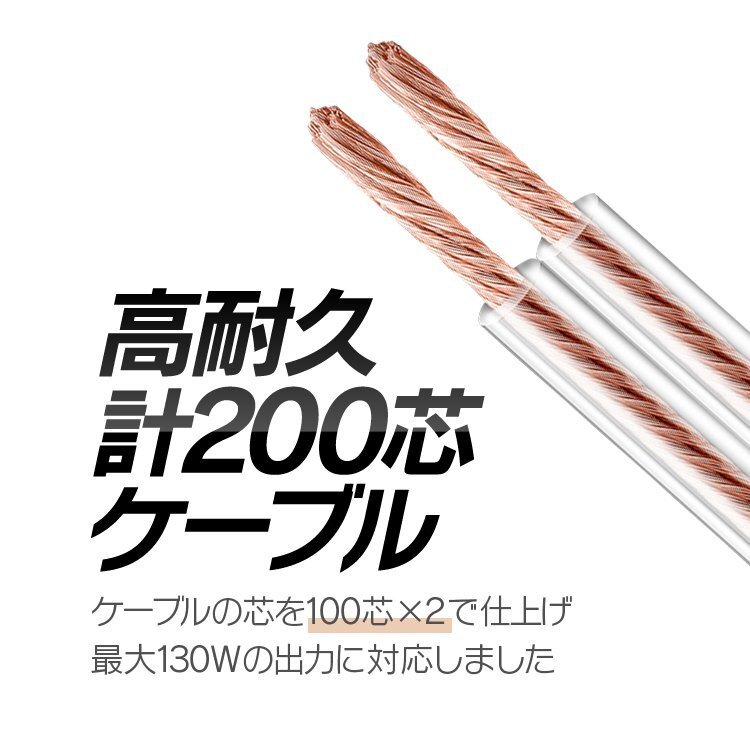 高耐久
計200芯
ケーブル

ケーブルの芯を100芯×2で仕上げ
最大130Wの出力に対応しました